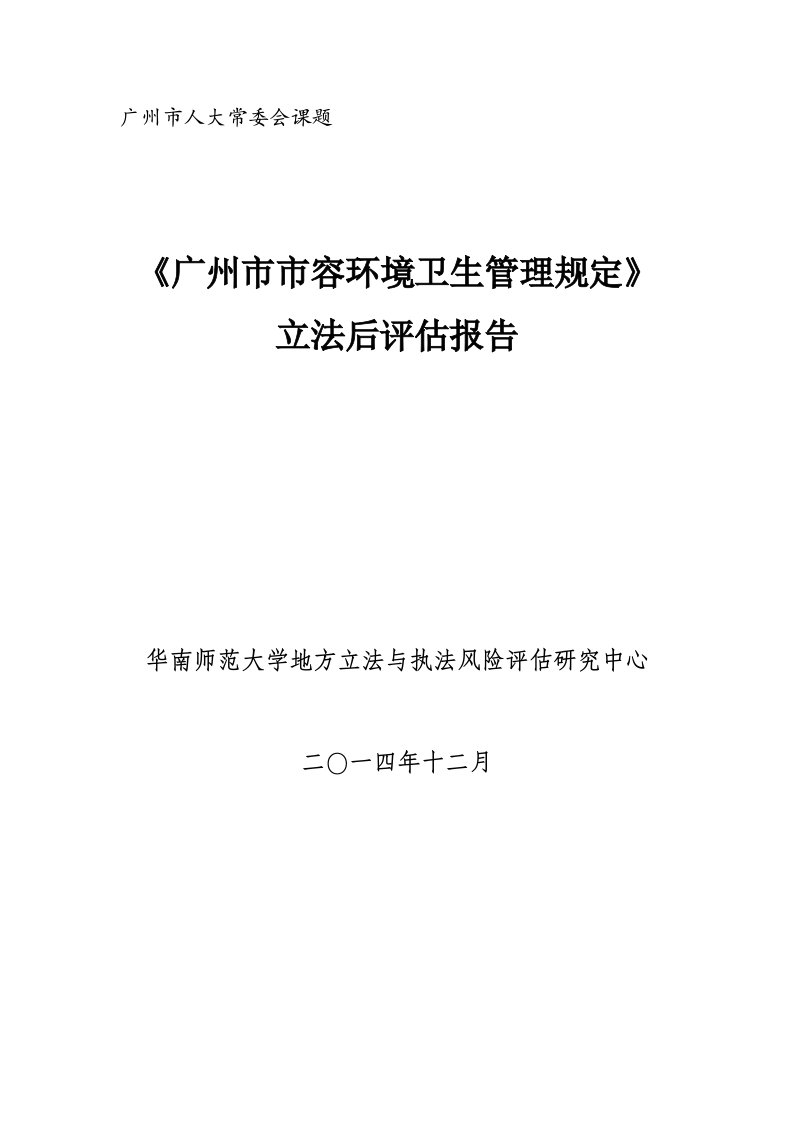 广州市人大常委会课题

《广州市市容环境卫生管理规定》
立法后评估报告

华南师范大学地方立法与执法风险评估研究中心

二〇一四年十二月